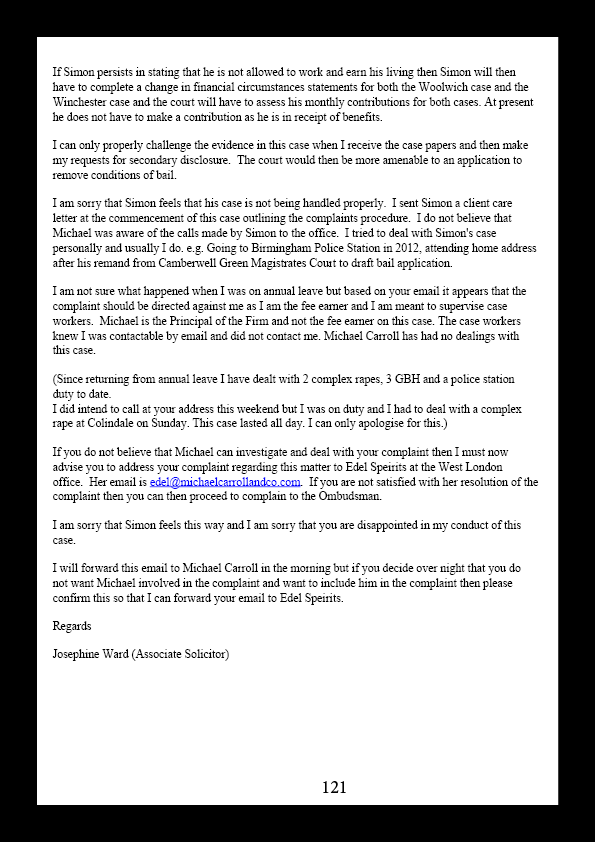 If Simon persists in stating that he is not allowed to work and earn his living then Simon will then have to complete a change in financial circumstances statements for both the Woolwich case and the Winchester case and the court will have to assess his monthly contributions for both cases. At present he does not have to make a contribution as he is in receipt of benefits.

I can only properly challenge the evidence in this case when I receive the case papers and then make my requests for secondary disclosure. The court would then be more amenable to an application to remove conditions of bail.

I am sorry that Simon feels that his case is not being handled properly. I sent Simon a client care letter at the commencement of this case outlining the complaints procedure. I do not believe that Michael was aware of the calls made by Simon to the office. I tried to deal with Simon's case personally and usually I do. e.g. Going to Birmingham Police Station in 2012, attending home address after his remand from Camberwell Green Magistrates Court to draft bail application.

I am not sure what happened when I was on annual leave but based on your email it appears that the complaint should be directed against me as I am the fee earner and I am meant to supervise case workers. Michael is the Principal of the Firm and not the fee earner on this case. The case workers knew I was contactable by email and did not contact me. Michael Carroll has had no dealings with this case.

(Since returning from annual leave I have dealt with 2 complex rapes, 3 GBH and a police station duty to date.
I did intend to call at your address this weekend but I was on duty and I had to deal with a complex rape at Colindale on Sunday. This case lasted all day. I can only apologise for this.)

If you do not believe that Michael can investigate and deal with your complaint then I must now advise you to address your complaint regarding this matter to Edel Speirits at the West London office. Her email is edel@michaelcarrollandco.com. If you are not satisfied with her resolution of the complaint then you can then proceed to complain to the Ombudsman.

I am sorry that Simon feels this way and I am sorry that you are disappointed in my conduct of this case.

I will forward this email to Michael Carroll in the morning but if you decide over night that you do not want Michael involved in the complaint and want to include him in the complaint then please confirm this so that I can forward your email to Edel Speirits.

Regards

Josephine Ward (Associate Solicitor)

121